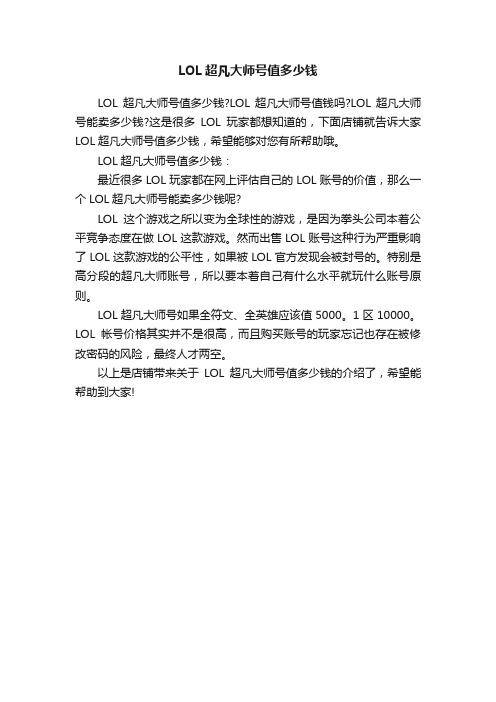 LOL 超凡大师号值多少钱

LOL 超凡大师号值多少钱?LOL 超凡大师号值钱吗?LOL 超凡大师号能卖多少钱?这是很多 LOL 玩家都想知道的，下面店铺就告诉大家 LOL 超凡大师号值多少钱，希望能够对您有所帮助哦。

LOL 超凡大师号值多少钱：

最近很多 LOL 玩家都在网上评估自己的 LOL 账号的价值，那么一个 LOL 超凡大师号能卖多少钱呢?

LOL 这个游戏之所以变为全球性的游戏，是因为拳头公司本着公平竞争态度在做 LOL 这款游戏。然而出售 LOL 账号这种行为严重影响了 LOL 这款游戏的公平性，如果被 LOL 官方发现会被封号的。特别是高分段的超凡大师账号，所以要本着自己有什么水平就玩什么账号原则。

LOL 超凡大师号如果全符文、全英雄应该值 5000。1 区 10000。LOL 帐号价格其实并不是很高，而且购买账号的玩家忘记也存在被修改密码的风险，最终人才两空。

以上是店铺带来关于 LOL 超凡大师号值多少钱的介绍了，希望能帮助到大家!